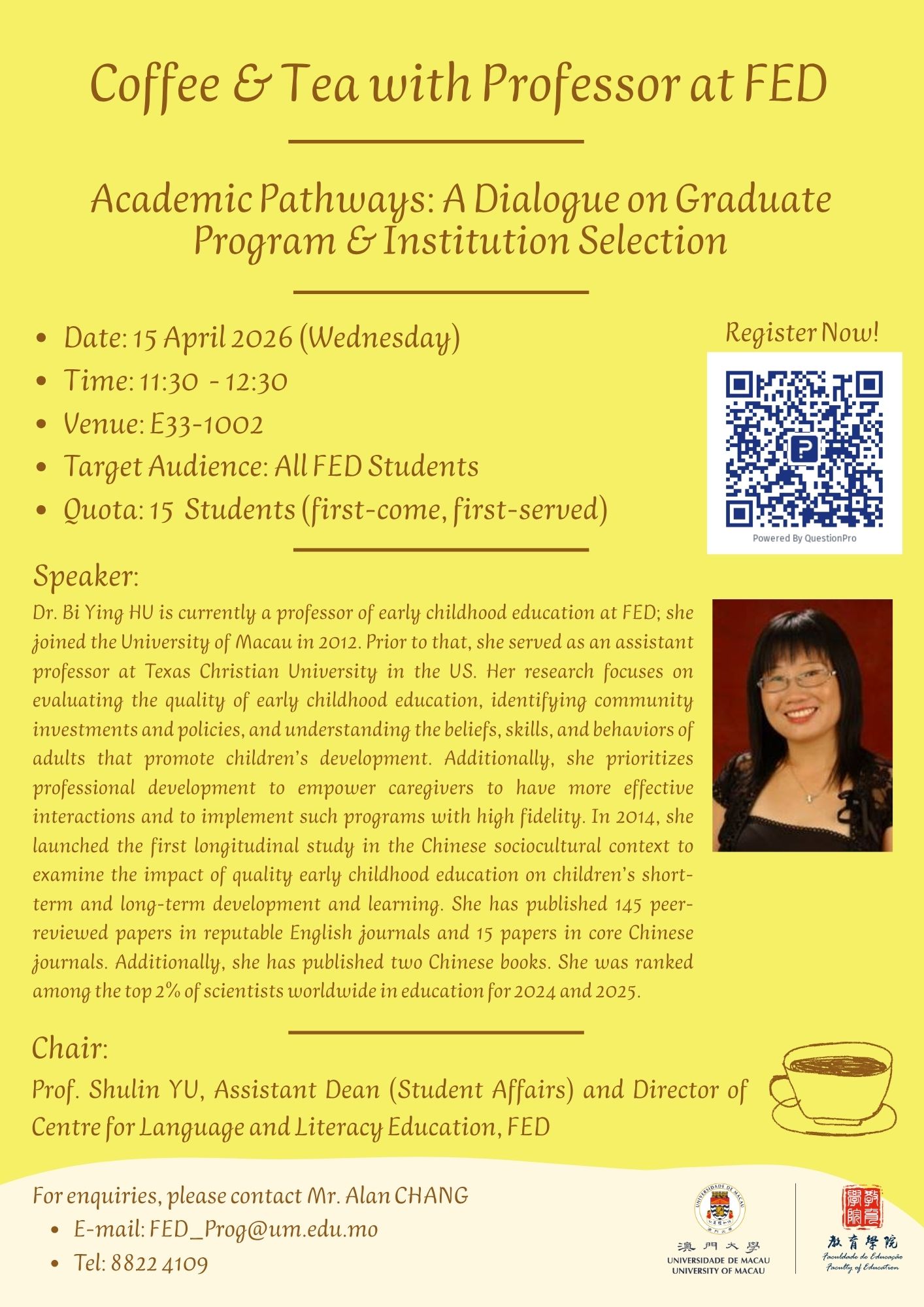 Coffee & Tea with Professor at FED

Academic Pathways: A Dialogue on Graduate Program & Institution Selection

- Date: 15 April 2026 (Wednesday)
- Time: 11:30 - 12:30
- Venue: E33-1002
- Target Audience: All FED Students
- Quota: 15 Students (first-come, first-served)

Register Now!

Powered By QuestionPro

Speaker:

Dr. Bi Ying HU is currently a professor of early childhood education at FED; she joined the University of Macau in 2012. Prior to that, she served as an assistant professor at Texas Christian University in the US. Her research focuses on evaluating the quality of early childhood education, identifying community investments and policies, and understanding the beliefs, skills, and behaviors of adults that promote children's development. Additionally, she prioritizes professional development to empower caregivers to have more effective interactions and to implement such programs with high fidelity. In 2014, she launched the first longitudinal study in the Chinese sociocultural context to examine the impact of quality early childhood education on children's short-term and long-term development and learning. She has published 145 peer-reviewed papers in reputable English journals and 15 papers in core Chinese journals. Additionally, she has published two Chinese books. She was ranked among the top 2% of scientists worldwide in education for 2024 and 2025.

Chair:

Prof. Shulin YU, Assistant Dean (Student Affairs) and Director of Centre for Language and Literacy Education, FED

For enquiries, please contact Mr. Alan CHANG
- E-mail: FED_Prog@um.edu.mo
- Tel: 8822 4109

UNIVERSIDADE DE MACAU
澳門大學
UNIVERSIDADE DE MACAU
UNIVERSITY OF MACAU

教育學院
教育學院
Faculdade de Educação
Faculty of Education